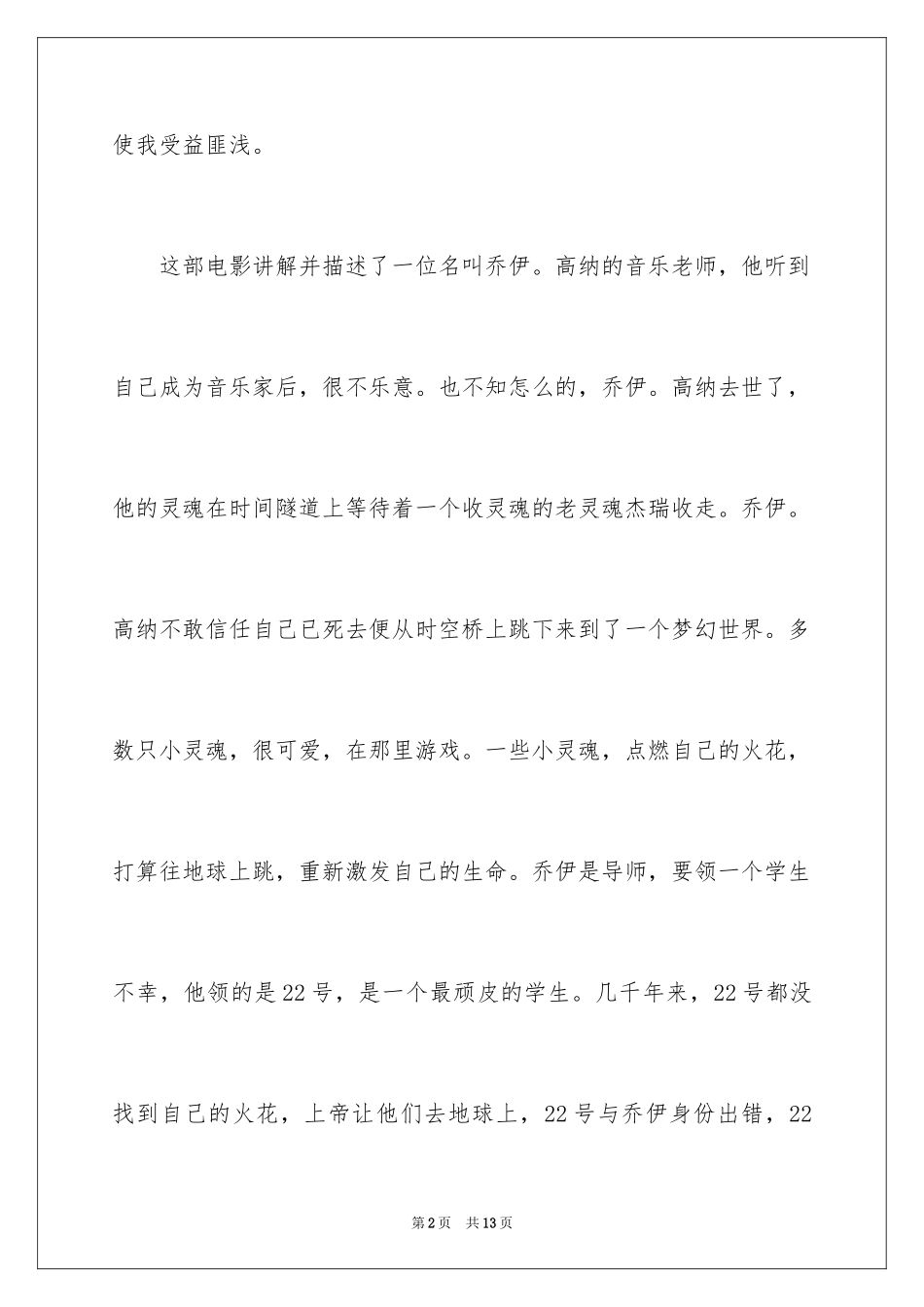 使我受益匪浅。

这部电影讲解并描述了一位名叫乔伊。高纳的音乐老师，他听到自己成为音乐家后，很不乐意。也不知怎么的，乔伊。高纳去世了，他的灵魂在时间隧道上等待着一个收灵魂的老灵魂杰瑞收走。乔伊。高纳不敢信任自己已死去便从时空桥上跳下来到了一个梦幻世界。多数只小灵魂，很可爱，在那里游戏。一些小灵魂，点燃自己的火花，打算往地球上跳，重新激发自己的生命。乔伊是导师，要领一个学生不幸，他领的是22号，是一个最顽皮的学生。几千年来，22号都没找到自己的火花，上帝让他们去地球上，22号与乔伊身份出错，22

第2页 共13页